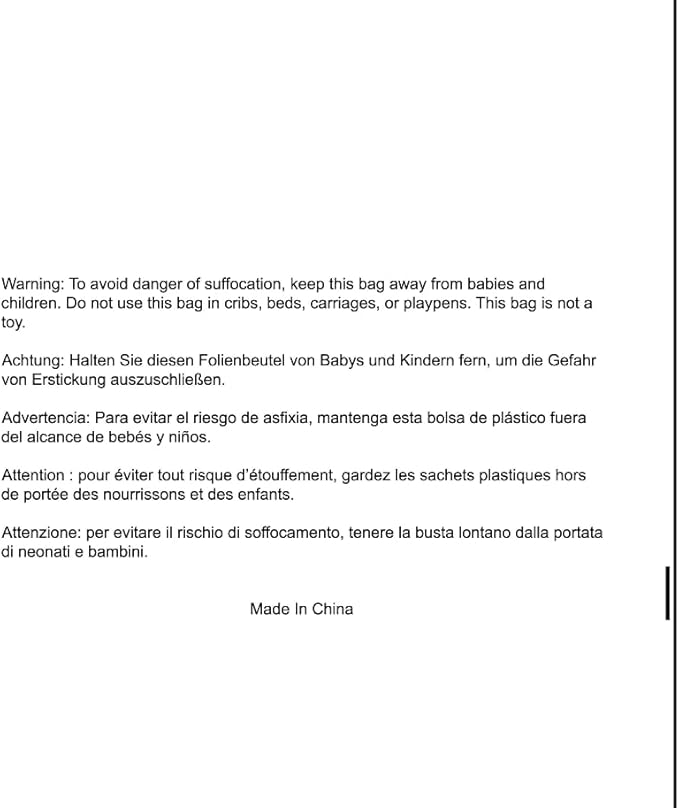 Warning: To avoid danger of suffocation, keep this bag away from babies and children. Do not use this bag in cribs, beds, carriages, or playpens. This bag is not a toy.

Achtung: Halten Sie diesen Folienbeutel von Babys und Kindern fern, um die Gefahr von Erstickung auszuschließen.

Advertencia: Para evitar el riesgo de asfixia, mantenga esta bolsa de plástico fuera del alcance de bebés y niños.

Attention : pour éviter tout risque d'étouffement, gardez les sachets plastiques hors de portée des nourrissons et des enfants.

Attenzione: per evitare il rischio di soffocamento, tenere la busta lontano dalla portata di neonati e bambini.

Made In China